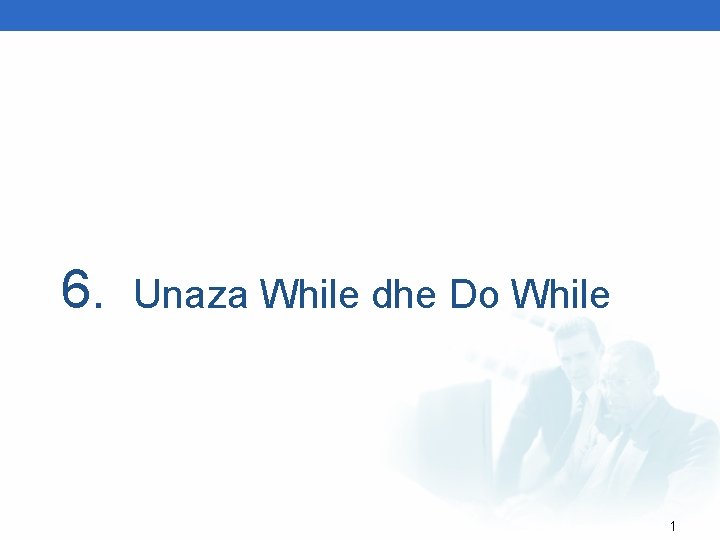 6. Unaza While dhe Do While

1